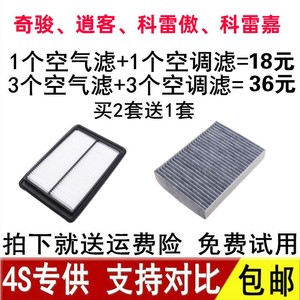 奇骏、逍客、科雷傲、科雷嘉

1个空气滤+1个空调滤=18元
3个空气滤+3个空调滤= 36元
买2套送1套

拍下就送运费险 免费试用

4S专供 支持对比 包邮